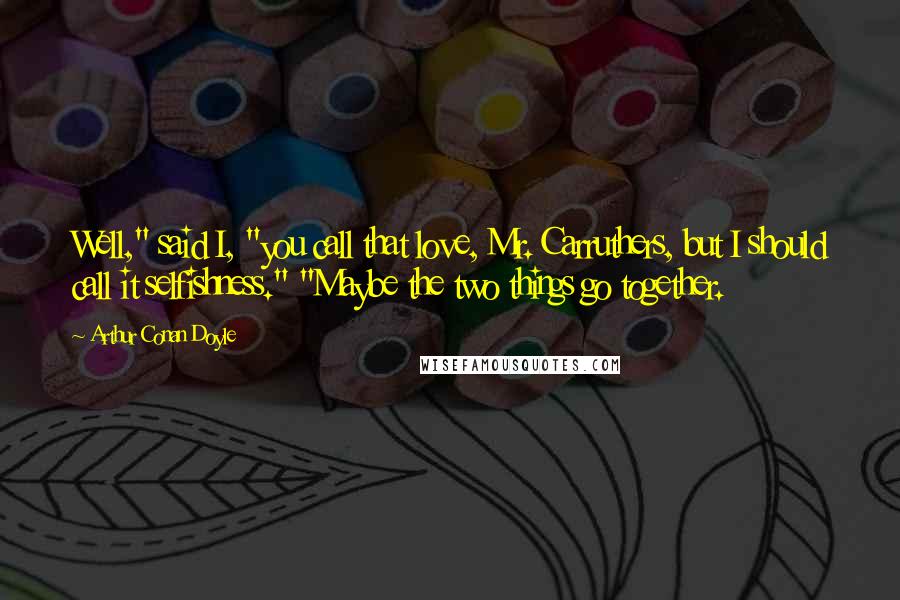 Well," said I, "you call that love, Mr. Carruthers, but I should call it selfishness." "Maybe the two things go together.

~ Arthur Conan Doyle

WISEFAMOUSQUOTES.COM